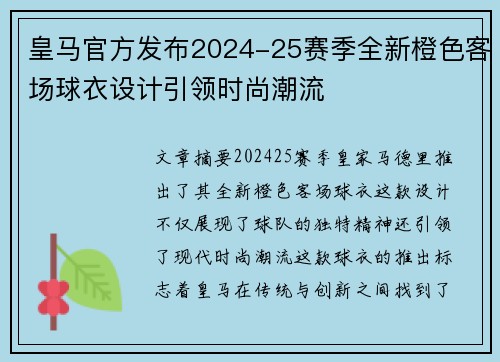 皇马官方发布2024-25赛季全新橙色客场球衣设计引领时尚潮流

文章摘要202425赛季皇家马德里推出了其全新橙色客场球衣这款设计不仅展现了球队的独特精神还引领了现代时尚潮流这款球衣的推出标志着皇马在传统与创新之间找到了